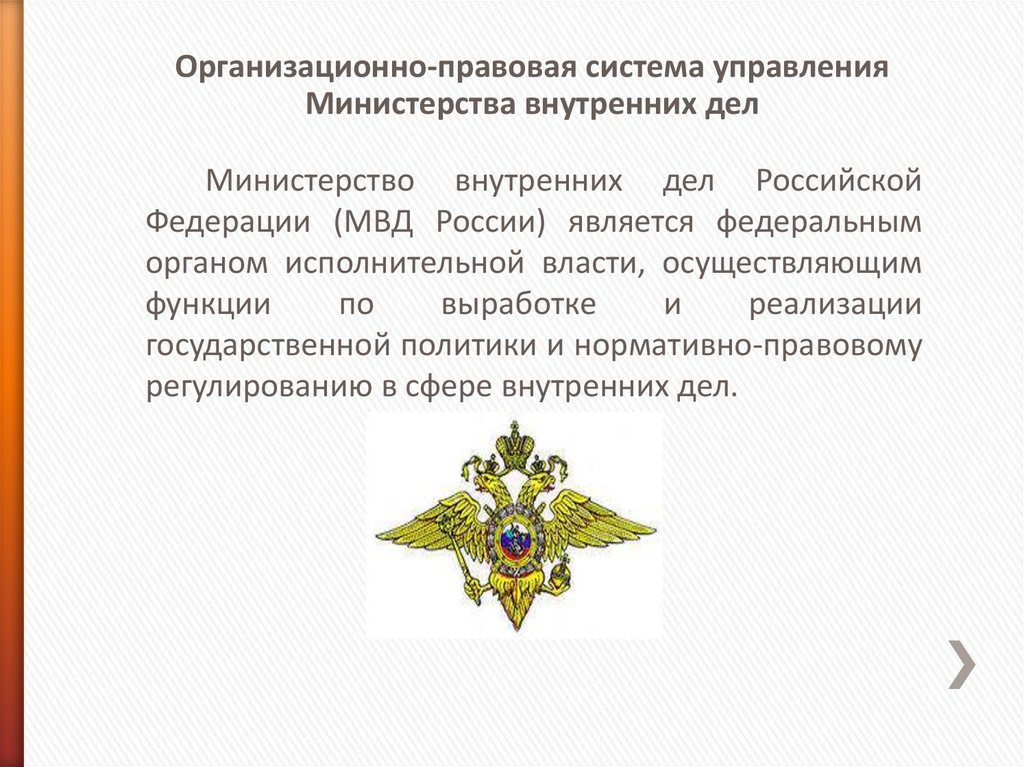 Организационно-правовая система управления
Министерства внутренних дел

Министерство внутренних дел Российской Федерации (МВД России) является федеральным органом исполнительной власти, осуществляющим функции по выработке и реализации государственной политики и нормативно-правовому регулированию в сфере внутренних дел.